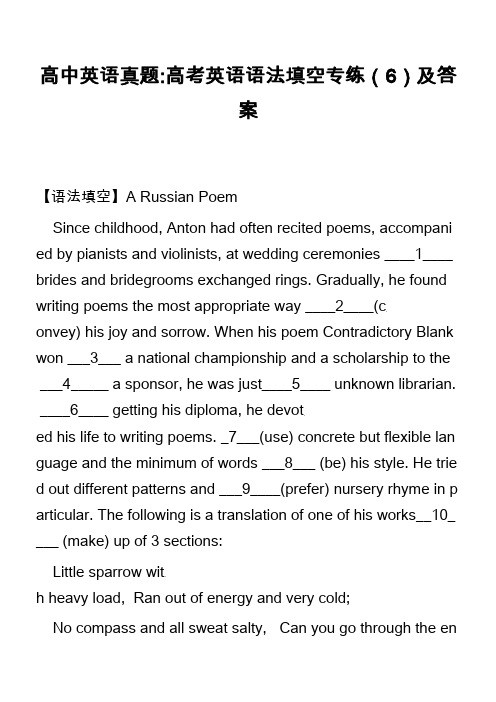 高中英语真题:高考英语语法填空专练（6）及答案

【语法填空】A Russian Poem

Since childhood, Anton had often recited poems, accompanied by pianists and violinists, at wedding ceremonies ____1____ brides and bridegrooms exchanged rings. Gradually, he found writing poems the most appropriate way ____2____(convey) his joy and sorrow. When his poem Contradictory Blank won ___3___ a national championship and a scholarship to the ___4_____ a sponsor, he was just____5____ unknown librarian. ____6____ getting his diploma, he devoted his life to writing poems. _7___(use) concrete but flexible language and the minimum of words ___8___ (be) his style. He tried out different patterns and ___9____(prefer) nursery rhyme in particular. The following is a translation of one of his works__10____ (make) up of 3 sections:

Little sparrow with heavy load, Ran out of energy and very cold;

No compass and all sweat salty, Can you go through the en